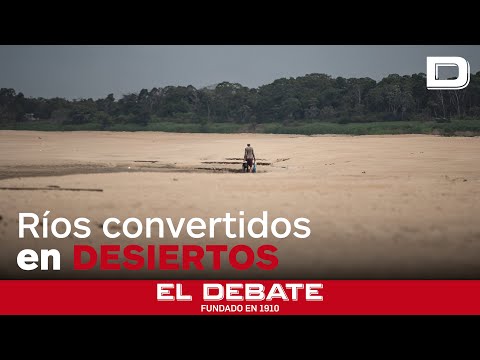 D

Ríos convertidos en DESIERTOS

EL DEBATE
FUNDADO EN 1910